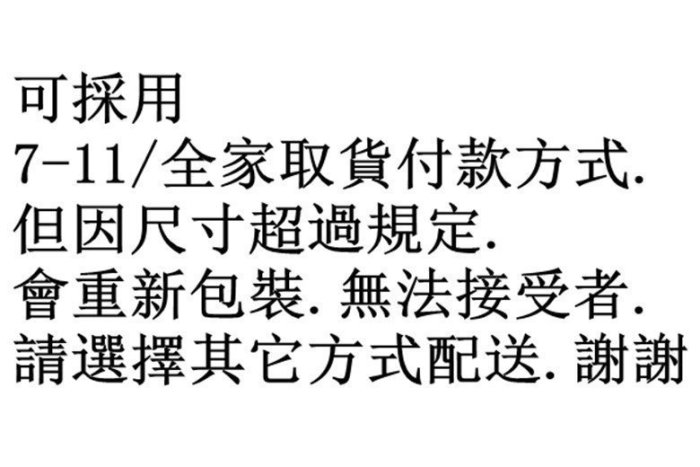 可採用
7-11/全家取貨付款方式.
但因尺寸超過規定.
會重新包裝. 無法接受者.
請選擇其它方式配送. 謝謝